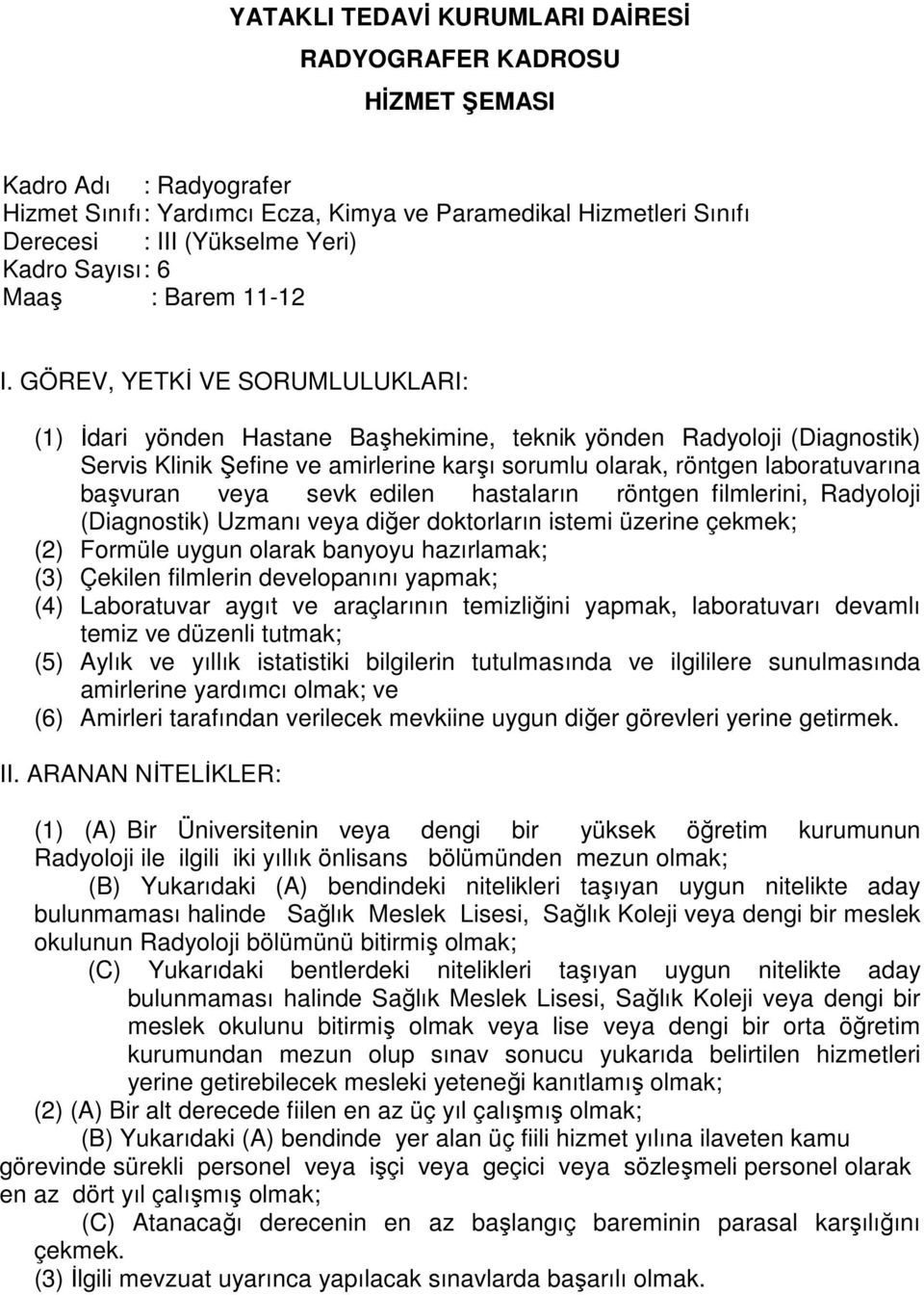 YATAKLI TEDAVİ KURUMLARI DAİRESİ
RADYOGRAFER KADROSU
HİZMET ŞEMASI

Kadro Adı : Radyografer
Hizmet Sınıfı : Yardımcı Ecza, Kimya ve Paramedikal Hizmetleri Sınıfı
Derecesi : III (Yükselme Yeri)
Kadro Sayısı : 6
Maaş : Barem 11-12

I. GÖREV, YETKİ VE SORUMLULUKLARI:

(1) İdari yönden Hastane Başhekimine, teknik yönden Radyoloji (Diagnostik) Servis Klinik Şefine ve amirlerine karşı sorumlu olarak, röntgen laboratuvarına başvuran veya sevk edilen hastaların röntgen filmlerini, Radyoloji (Diagnostik) Uzmanı veya diğer doktorların istemi üzerine çekmek;
(2) Formüle uygun olarak banyoyu hazırlamak;
(3) Çekilen filmlerin developanını yapmak;
(4) Laboratuvar aygıt ve araçlarının temizliğini yapmak, laboratuvarı devamlı temiz ve düzenli tutmak;
(5) Aylık ve yıllık istatistiki bilgilerin tutulmasında ve ilgililere sunulmasında amirlerine yardımcı olmak; ve
(6) Amirleri tarafından verilecek mevkiine uygun diğer görevleri yerine getirmek.

II. ARANAN NİTELİKLER:

(1) (A) Bir Üniversitenin veya dengi bir yüksek öğretim kurumunun Radyoloji ile ilgili iki yıllık önlisans bölümünden mezun olmak;
(B) Yukarıdaki (A) bendindeki nitelikleri taşıyan uygun nitelikte aday bulunmaması halinde Sağlık Meslek Lisesi, Sağlık Koleji veya dengi bir meslek okulunun Radyoloji bölümünü bitirmiş olmak;
(C) Yukarıdaki bentlerdeki nitelikleri taşıyan uygun nitelikte aday bulunmaması halinde Sağlık Meslek Lisesi, Sağlık Koleji veya dengi bir meslek okulunu bitirmiş olmak veya lise veya dengi bir orta öğretim kurumundan mezun olup sınav sonucu yukarıda belirtilen hizmetleri yerine getirebilecek mesleki yeteneği kanıtlamış olmak;
(2) (A) Bir alt derecede fiilen en az üç yıl çalışmış olmak;
(B) Yukarıdaki (A) bendinde yer alan üç fiili hizmet yılına ilaveten kamu görevinde sürekli personel veya işçi veya geçici veya sözleşmeli personel olarak en az dört yıl çalışmış olmak;
(C) Atanacağı derecenin en az başlangıç bareminin parasal karşılığını çekmek.
(3) İlgili mevzuat uyarınca yapılacak sınavlarda başarılı olmak.